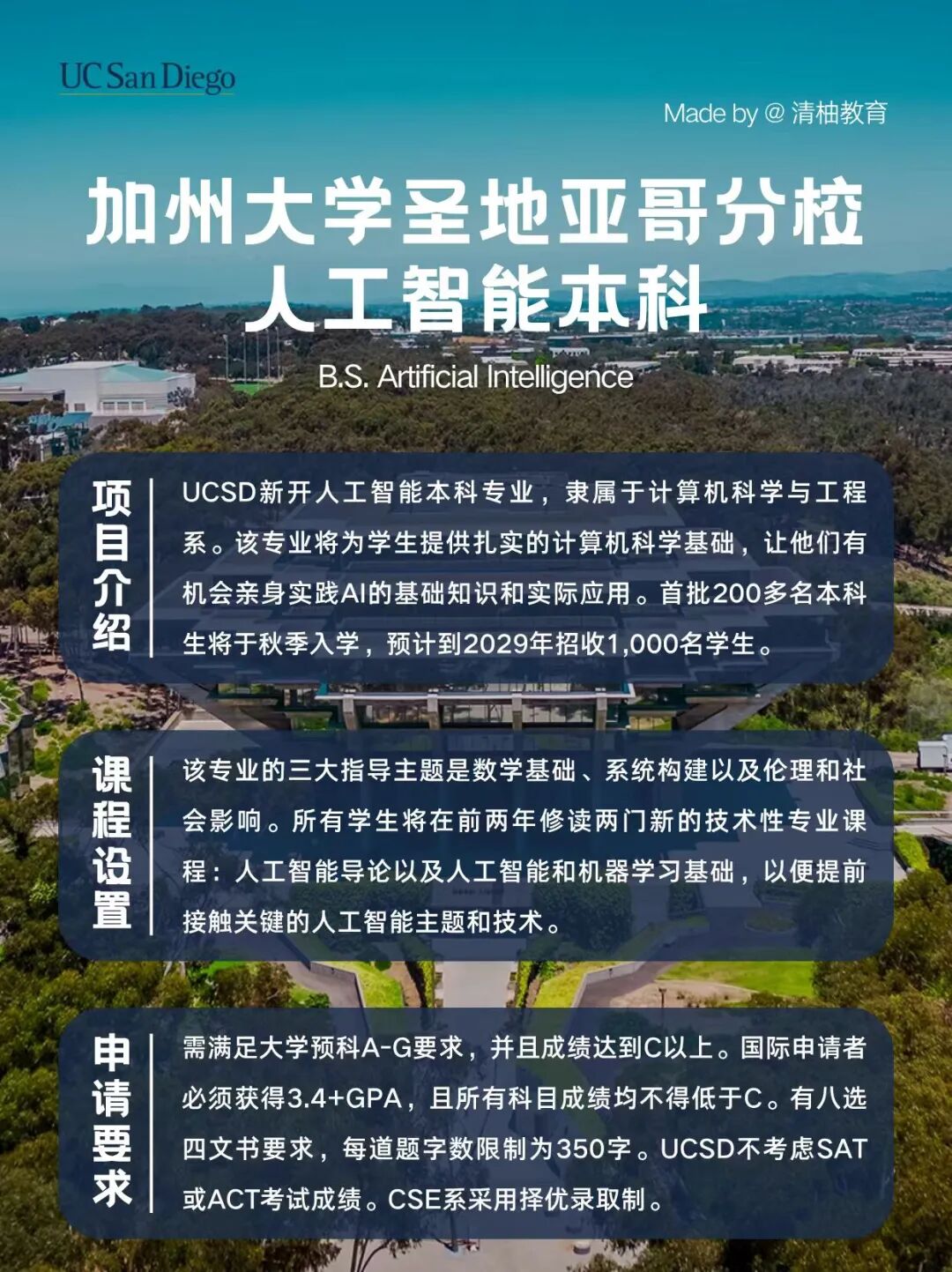 UC San Diego

Made by @ 清柚教育

加州大学圣地亚哥分校
人工智能本科

B.S. Artificial Intelligence

项目介绍

UCSD新开人工智能本科专业，隶属于计算机科学与工程系。该专业将为学生提供扎实的计算机科学基础，让他们有机会亲身实践AI的基础知识和实际应用。首批200多名本科生将于秋季入学，预计到2029年招收1,000名学生。

课程设置

该专业的三大指导主题是数学基础、系统构建以及伦理和社会影响。所有学生将在前两年修读两门新的技术性专业课程：人工智能导论以及人工智能和机器学习基础，以便提前接触关键的人工智能主题和技术。

申请要求

需满足大学预科A-G要求，并且成绩达到C以上。国际申请者必须获得3.4+GPA，且所有科目成绩均不得低于C。有八选四文书要求，每道题字数限制为350字。UCSD不考虑SAT或ACT考试成绩。CSE系采用择优录取制。